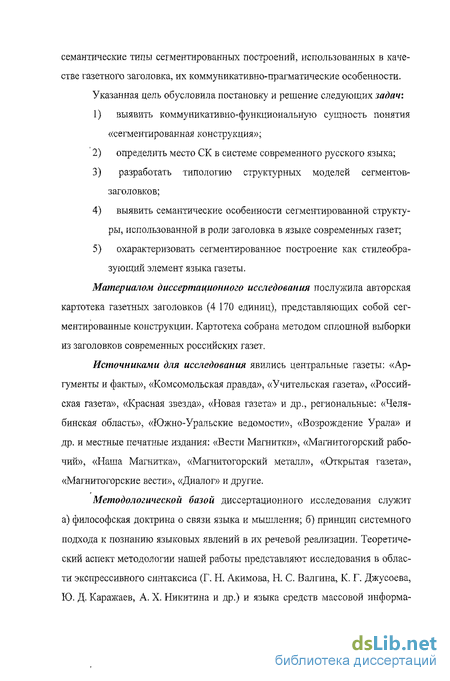 семантические типы сегментированных построений, использованных в качестве газетного заголовка, их коммуникативно-прагматические особенности.

Указанная цель обусловила постановку и решение следующих задач:

1) выявить коммуникативно-функциональную сущность понятия «сегментированная конструкция»;

2) определить место СК в системе современного русского языка;

3) разработать типологию структурных моделей сегментов-заголовков;

4) выявить семантические особенности сегментированной структуры, использованной в роли заголовка в языке современных газет;

5) охарактеризовать сегментированное построение как стилеобразующий элемент языка газеты.

Материалом диссертационного исследования послужила авторская картотека газетных заголовков (4 170 единиц), представляющих собой сегментированные конструкции. Картотека собрана методом сплошной выборки из заголовков современных российских газет.

Источниками для исследования явились центральные газеты: «Аргументы и факты», «Комсомольская правда», «Учительская газета», «Российская газета», «Красная звезда», «Новая газета» и др., региональные: «Челябинская область», «Южно-Уральские ведомости», «Возрождение Урала» и др. и местные печатные издания: «Вести Магнитки», «Магнитогорский рабочий», «Наша Магнитка», «Магнитогорский металл», «Открытая газета», «Магнитогорские вести», «Диалог» и другие.

Методологической базой диссертационного исследования служит а) философская доктрина о связи языка и мышления; б) принцип системного подхода к познанию языковых явлений в их речевой реализации. Теоретический аспект методологии нашей работы представляют исследования в области экспрессивного синтаксиса (Г. Н. Акимова, Н. С. Валгина, К. Г. Джусоева, Ю. Д. Каражаев, А. Х. Никитина и др.) и языка средств массовой информа-

dsLib.net
библиотека диссертаций